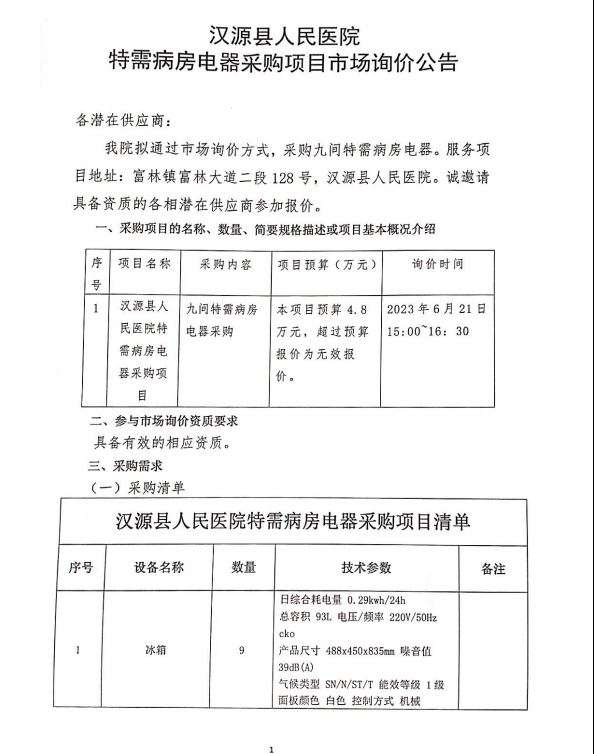 汉源县人民医院
特需病房电器采购项目市场询价公告

各潜在供应商：

我院拟通过市场询价方式，采购九间特需病房电器。服务项目地址：富林镇富林大道二段128号，汉源县人民医院。诚邀请具备资质的各相潜在供应商参加报价。

一、采购项目的名称、数量、简要规格描述或项目基本概况介绍

| 序号 | 项目名称 | 采购内容 | 项目预算（万元） | 询价时间 |
|---|---|---|---|---|
| 1 | 汉源县人民医院特需病房电器采购项目 | 九间特需病房电器采购 | 本项目预算4.8万元，超过预算报价为无效报价。 | 2023年6月21日 15:00~16：30 |

二、参与市场询价资质要求

具备有效的相应资质。

三、采购需求

（一）采购清单

汉源县人民医院特需病房电器采购项目清单

| 序号 | 设备名称 | 数量 | 技术参数 | 备注 |
|---|---|---|---|---|
| 1 | 冰箱 | 9 | 日综合耗电量 0.29kwh/24h 总容积 93L 电压/频率 220V/50Hz cko 产品尺寸 488x450x835mm 噪音值 39dB(A) 气候类型 SN/N/ST/T 能效等级 1级 面板颜色 白色 控制方式 机械 | |

1